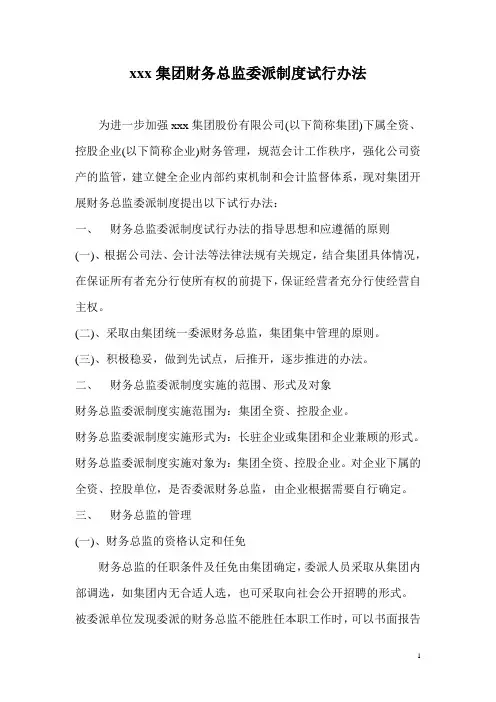 xxx 集团财务总监委派制度试行办法

为进一步加强 xxx 集团股份有限公司(以下简称集团)下属全资、控股企业(以下简称企业)财务管理，规范会计工作秩序，强化公司资产的监管，建立健全企业内部约束机制和会计监督体系，现对集团开展财务总监委派制度提出以下试行办法：

一、 财务总监委派制度试行办法的指导思想和应遵循的原则

(一)、根据公司法、会计法等法律法规有关规定，结合集团具体情况，在保证所有者充分行使所有权的前提下，保证经营者充分行使经营自主权。

(二)、采取由集团统一委派财务总监，集团集中管理的原则。

(三)、积极稳妥，做到先试点，后推开，逐步推进的办法。

二、 财务总监委派制度实施的范围、形式及对象

财务总监委派制度实施范围为：集团全资、控股企业。

财务总监委派制度实施形式为：长驻企业或集团和企业兼顾的形式。

财务总监委派制度实施对象为：集团全资、控股企业。对企业下属的全资、控股单位，是否委派财务总监，由企业根据需要自行确定。

三、 财务总监的管理

(一)、财务总监的资格认定和任免

财务总监的任职条件及任免由集团确定，委派人员采取从集团内部调选，如集团内无合适人选，也可采取向社会公开招聘的形式。被委派单位发现委派的财务总监不能胜任本职工作时，可以书面报告

1